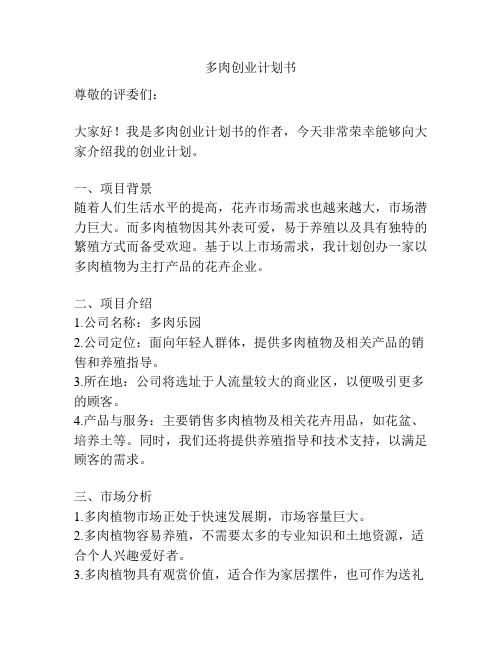 多肉创业计划书

尊敬的评委们：

大家好！我是多肉创业计划书的作者，今天非常荣幸能够向大家介绍我的创业计划。

一、项目背景
随着人们生活水平的提高，花卉市场需求也越来越大，市场潜力巨大。而多肉植物因其外表可爱，易于养殖以及具有独特的繁殖方式而备受欢迎。基于以上市场需求，我计划创办一家以多肉植物为主打产品的花卉企业。

二、项目介绍
1.公司名称：多肉乐园
2.公司定位：面向年轻人群体，提供多肉植物及相关产品的销售和养殖指导。
3.所在地：公司将选址于人流量较大的商业区，以便吸引更多的顾客。
4.产品与服务：主要销售多肉植物及相关花卉用品，如花盆、培养土等。同时，我们还将提供养殖指导和技术支持，以满足顾客的需求。

三、市场分析
1.多肉植物市场正处于快速发展期，市场容量巨大。
2.多肉植物容易养殖，不需要太多的专业知识和土地资源，适合个人兴趣爱好者。
3.多肉植物具有观赏价值，适合作为家居摆件，也可作为送礼